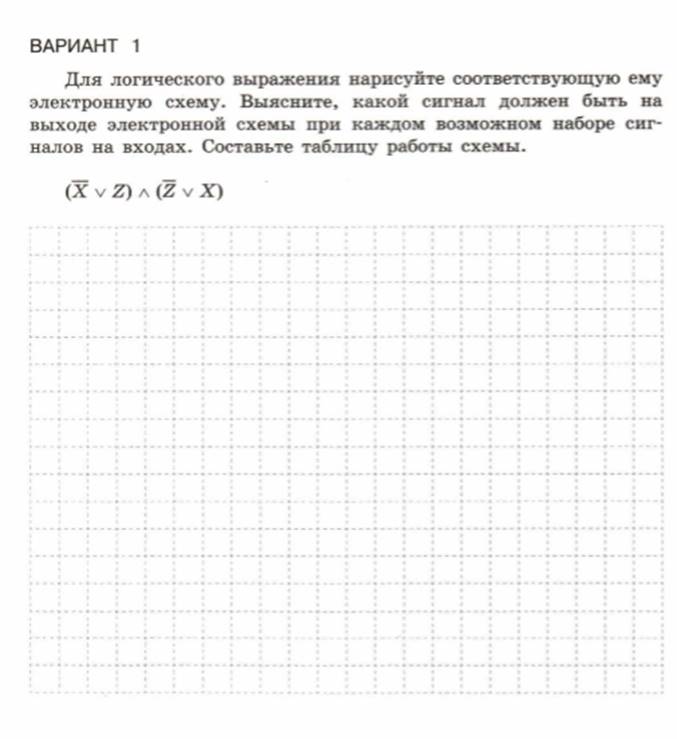 ВАРИАНТ 1

Для логического выражения нарисуйте соответствующую ему электронную схему. Выясните, какой сигнал должен быть на выходе электронной схемы при каждом возможном наборе сигналов на входах. Составьте таблицу работы схемы.

$(\overline{X} \vee Z) \wedge (\overline{Z} \vee X)$